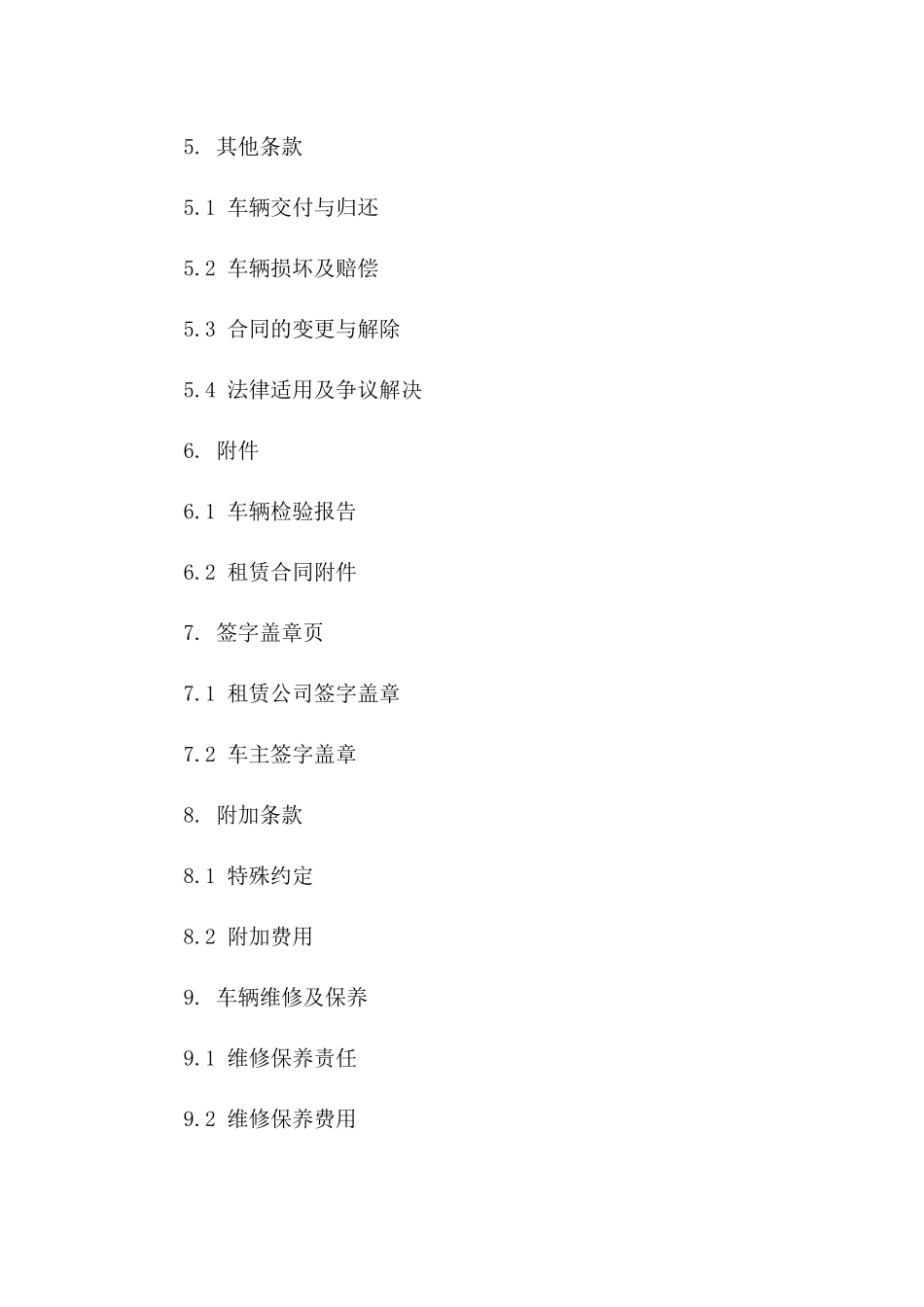 5. 其他条款

5.1 车辆交付与归还

5.2 车辆损坏及赔偿

5.3 合同的变更与解除

5.4 法律适用及争议解决

6. 附件

6.1 车辆检验报告

6.2 租赁合同附件

7. 签字盖章页

7.1 租赁公司签字盖章

7.2 车主签字盖章

8. 附加条款

8.1 特殊约定

8.2 附加费用

9. 车辆维修及保养

9.1 维修保养责任

9.2 维修保养费用